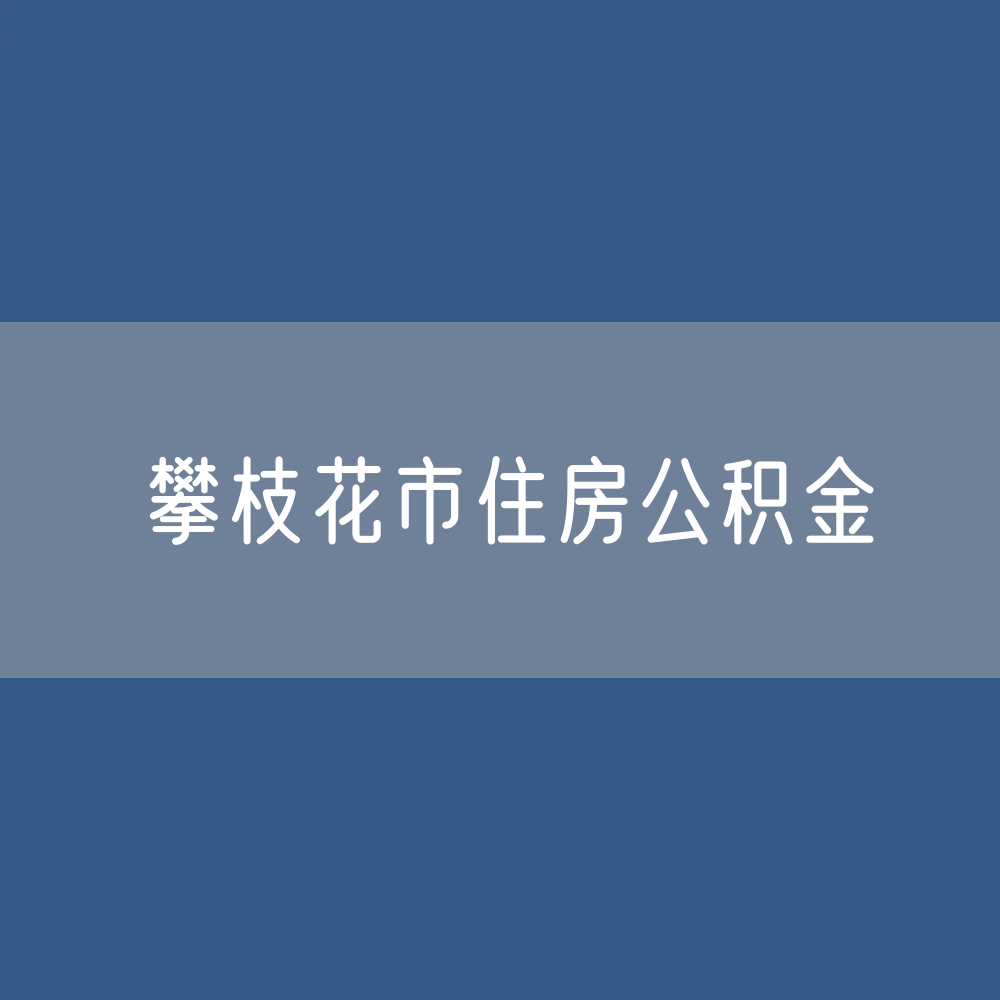 攀枝花市住房公积金